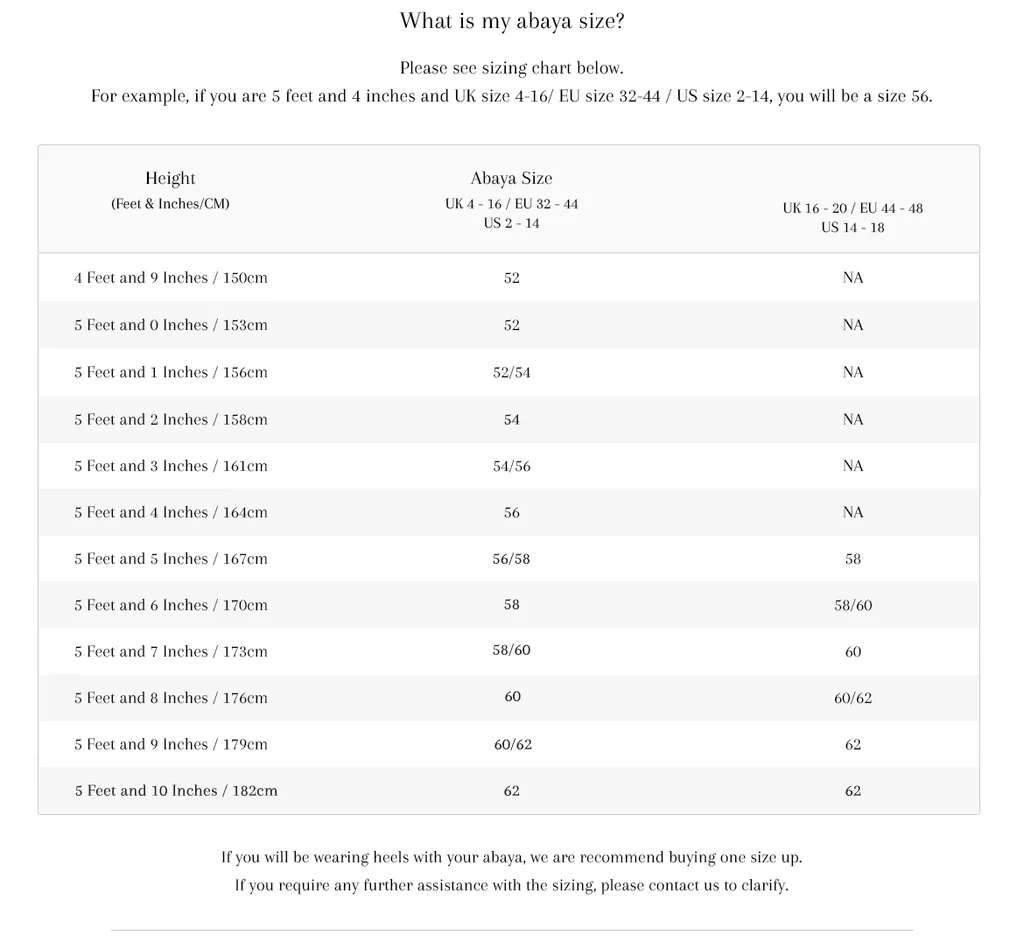 What is my abaya size?

Please see sizing chart below.
For example, if you are 5 feet and 4 inches and UK size 4-16/ EU size 32-44 / US size 2-14, you will be a size 56.

| Height (Feet & Inches/CM) | Abaya Size UK 4 - 16 / EU 32 - 44 US 2 - 14 | UK 16 - 20 / EU 44 - 48 US 14 - 18 |
|---|---|---|
| 4 Feet and 9 Inches / 150cm | 52 | NA |
| 5 Feet and 0 Inches / 153cm | 52 | NA |
| 5 Feet and 1 Inches / 156cm | 52/54 | NA |
| 5 Feet and 2 Inches / 158cm | 54 | NA |
| 5 Feet and 3 Inches / 161cm | 54/56 | NA |
| 5 Feet and 4 Inches / 164cm | 56 | NA |
| 5 Feet and 5 Inches / 167cm | 56/58 | 58 |
| 5 Feet and 6 Inches / 170cm | 58 | 58/60 |
| 5 Feet and 7 Inches / 173cm | 58/60 | 60 |
| 5 Feet and 8 Inches / 176cm | 60 | 60/62 |
| 5 Feet and 9 Inches / 179cm | 60/62 | 62 |
| 5 Feet and 10 Inches / 182cm | 62 | 62 |

If you will be wearing heels with your abaya, we are recommend buying one size up.
If you require any further assistance with the sizing, please contact us to clarify.